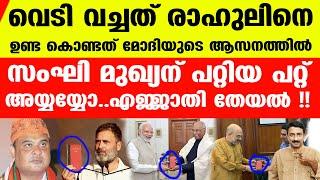 വെടി വച്ചത് രാഹുലിനെ
ഉണ്ട കൊണ്ടത് മോദിയുടെ ആസനത്തിൽ
സംഘി മുഖ്യന് പറ്റിയ പറ്റ്
അയ്യയ്യോ..എജ്ജാതി തേയൽ !!